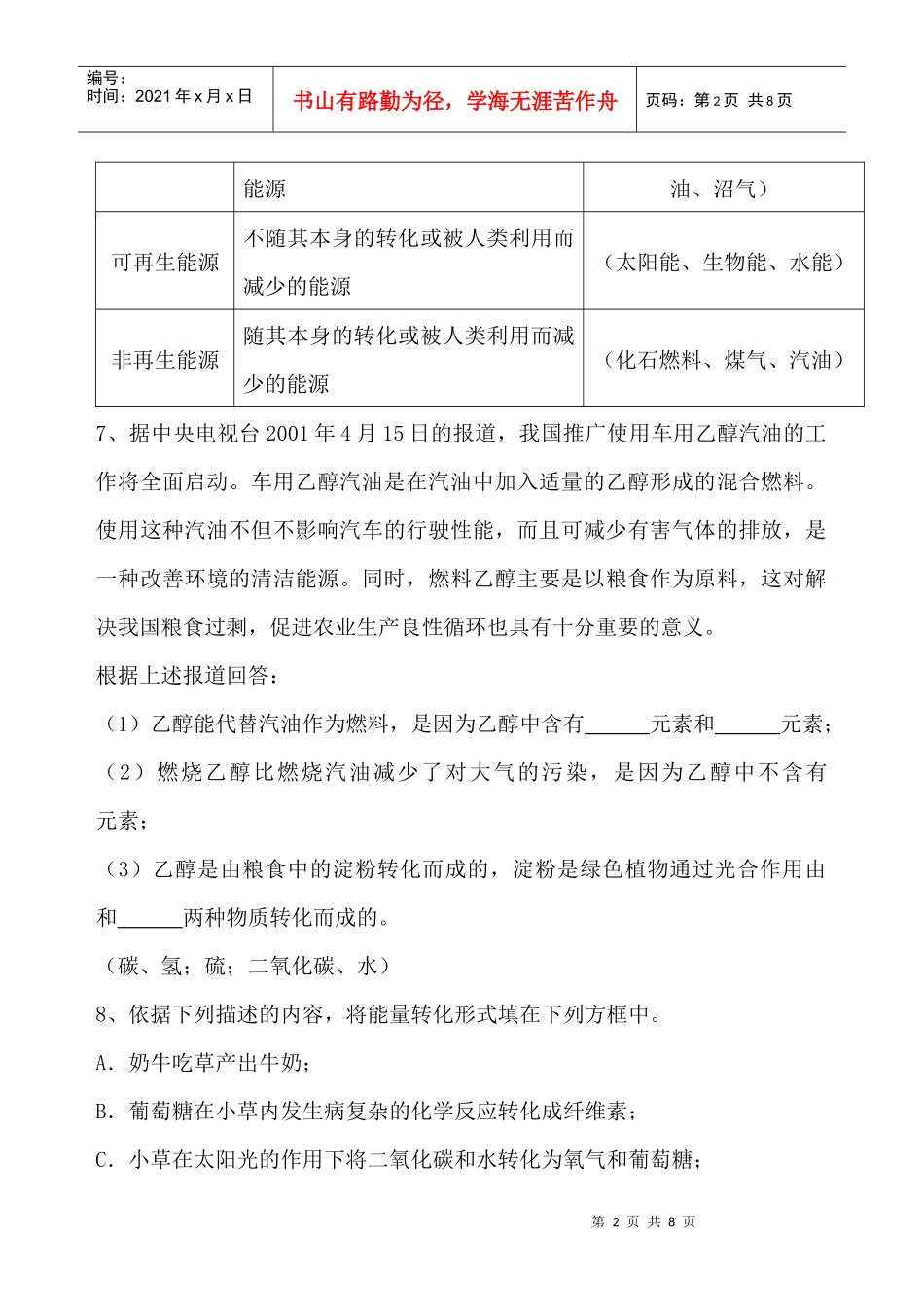 编号：
时间：2021年x月x日

书山有路勤为径，学海无涯苦作舟

页码：第2页 共8页

| | 能源 | 油、沼气） |
|---|---|---|
| 可再生能源 | 不随其本身的转化或被人类利用而减少的能源 | （太阳能、生物能、水能） |
| 非再生能源 | 随其本身的转化或被人类利用而减少的能源 | （化石燃料、煤气、汽油） |

7、据中央电视台2001年4月15日的报道，我国推广使用车用乙醇汽油的工作将全面启动。车用乙醇汽油是在汽油中加入适量的乙醇形成的混合燃料。使用这种汽油不但不影响汽车的行驶性能，而且可减少有害气体的排放，是一种改善环境的清洁能源。同时，燃料乙醇主要是以粮食作为原料，这对解决我国粮食过剩，促进农业生产良性循环也具有十分重要的意义。

根据上述报道回答：

（1）乙醇能代替汽油作为燃料，是因为乙醇中含有______元素和______元素；

（2）燃烧乙醇比燃烧汽油减少了对大气的污染，是因为乙醇中不含有元素；

（3）乙醇是由粮食中的淀粉转化而成的，淀粉是绿色植物通过光合作用由和______两种物质转化而成的。

（碳、氢；硫；二氧化碳、水）

8、依据下列描述的内容，将能量转化形式填在下列方框中。

A．奶牛吃草产出牛奶；

B．葡萄糖在小草内发生病复杂的化学反应转化成纤维素；

C．小草在太阳光的作用下将二氧化碳和水转化为氧气和葡萄糖；

第 2 页 共 8 页